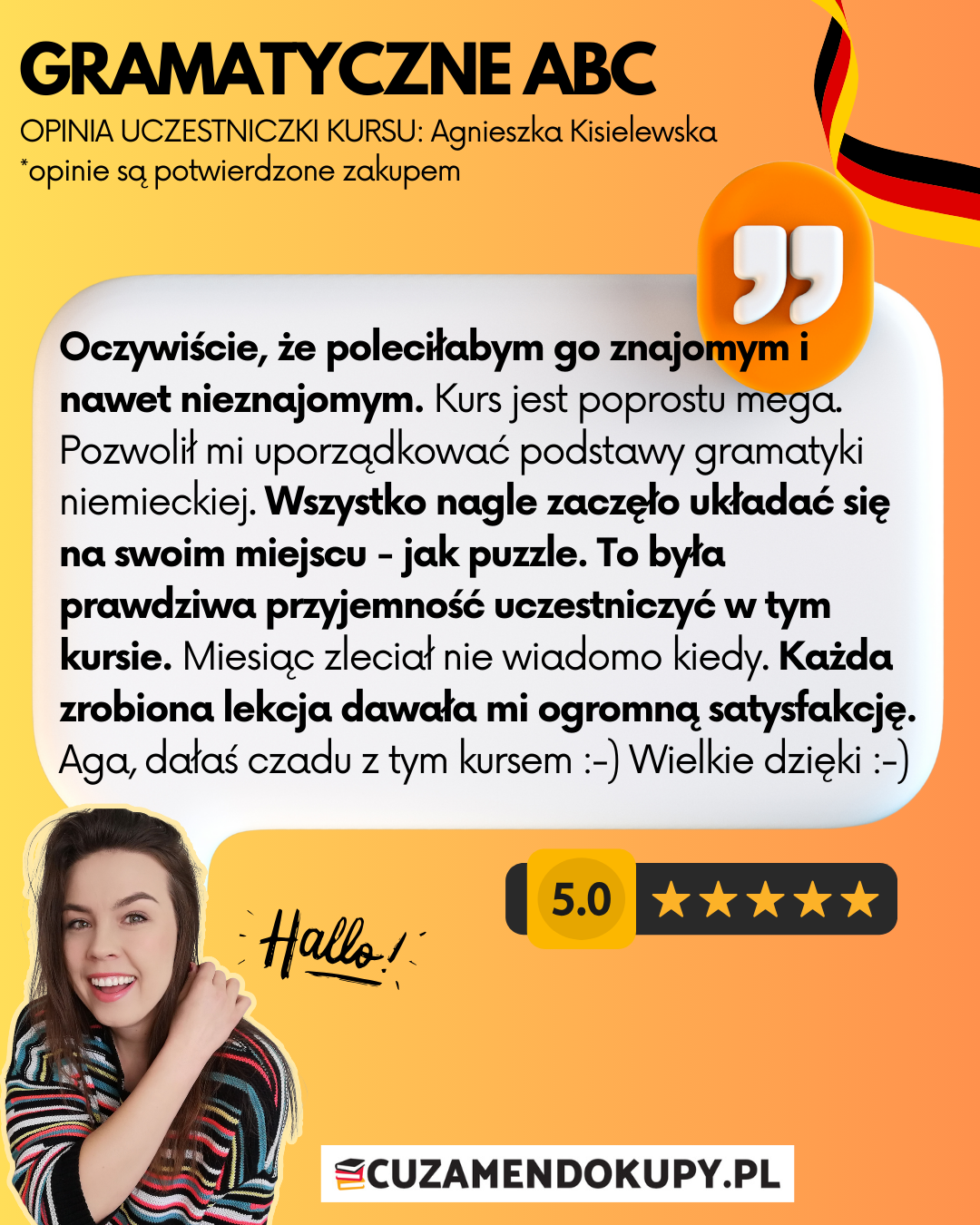 GRAMATYCZNE ABC

OPINIA UCZESTNICZKI KURSU: Agnieszka Kisielewska
*opinie są potwierdzone zakupem

Oczywiście, że poleciłabym go znajomym i nawet nieznajomym. Kurs jest poprostu mega. Pozwolił mi uporządkować podstawy gramatyki niemieckiej. Wszystko nagle zaczęło układać się na swoim miejscu - jak puzzle. To była prawdziwa przyjemność uczestniczyć w tym kursie. Miesiąc zleciał nie wiadomo kiedy. Każda zrobiona lekcja dawała mi ogromną satysfakcję. Aga, dałaś czadu z tym kursem :-) Wielkie dzięki :-)

5.0 ★★★★★

Hallo!

CUZAMENDOKUPY.PL